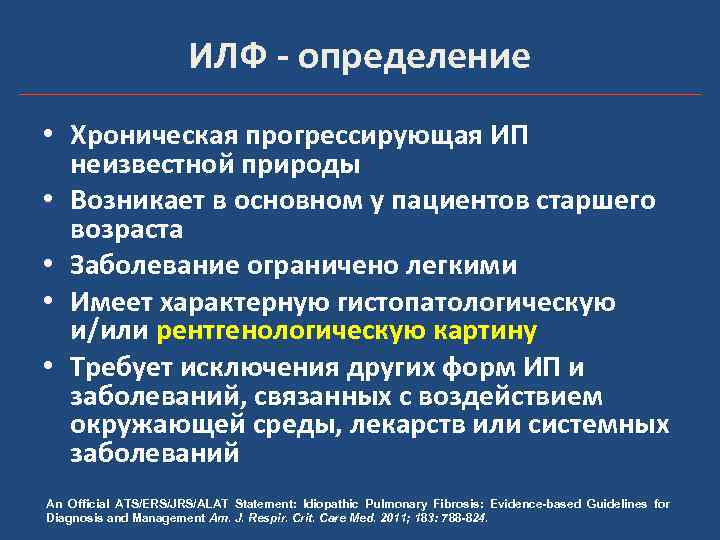 ИЛФ - определение

• Хроническая прогрессирующая ИП неизвестной природы
• Возникает в основном у пациентов старшего возраста
• Заболевание ограничено легкими
• Имеет характерную гистопатологическую и/или рентгенологическую картину
• Требует исключения других форм ИП и заболеваний, связанных с воздействием окружающей среды, лекарств или системных заболеваний

An Official ATS/ERS/JRS/ALAT Statement: Idiopathic Pulmonary Fibrosis: Evidence-based Guidelines for Diagnosis and Management Am. J. Respir. Crit. Care Med. 2011; 183: 788-824.